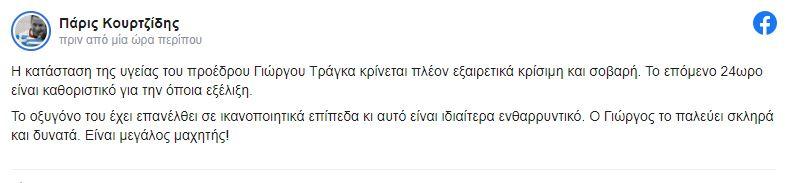 Πάρις Κουρτζίδης
πριν από μία ώρα περίπου

Η κατάσταση της υγείας του προέδρου Γιώργου Τράγκα κρίνεται πλέον εξαιρετικά κρίσιμη και σοβαρή. Το επόμενο 24ωρο είναι καθοριστικό για την όποια εξέλιξη.

Το οξυγόνο του έχει επανέλθει σε ικανοποιητικά επίπεδα κι αυτό είναι ιδιαίτερα ενθαρρυντικό. Ο Γιώργος το παλεύει σκληρά και δυνατά. Είναι μεγάλος μαχητής!